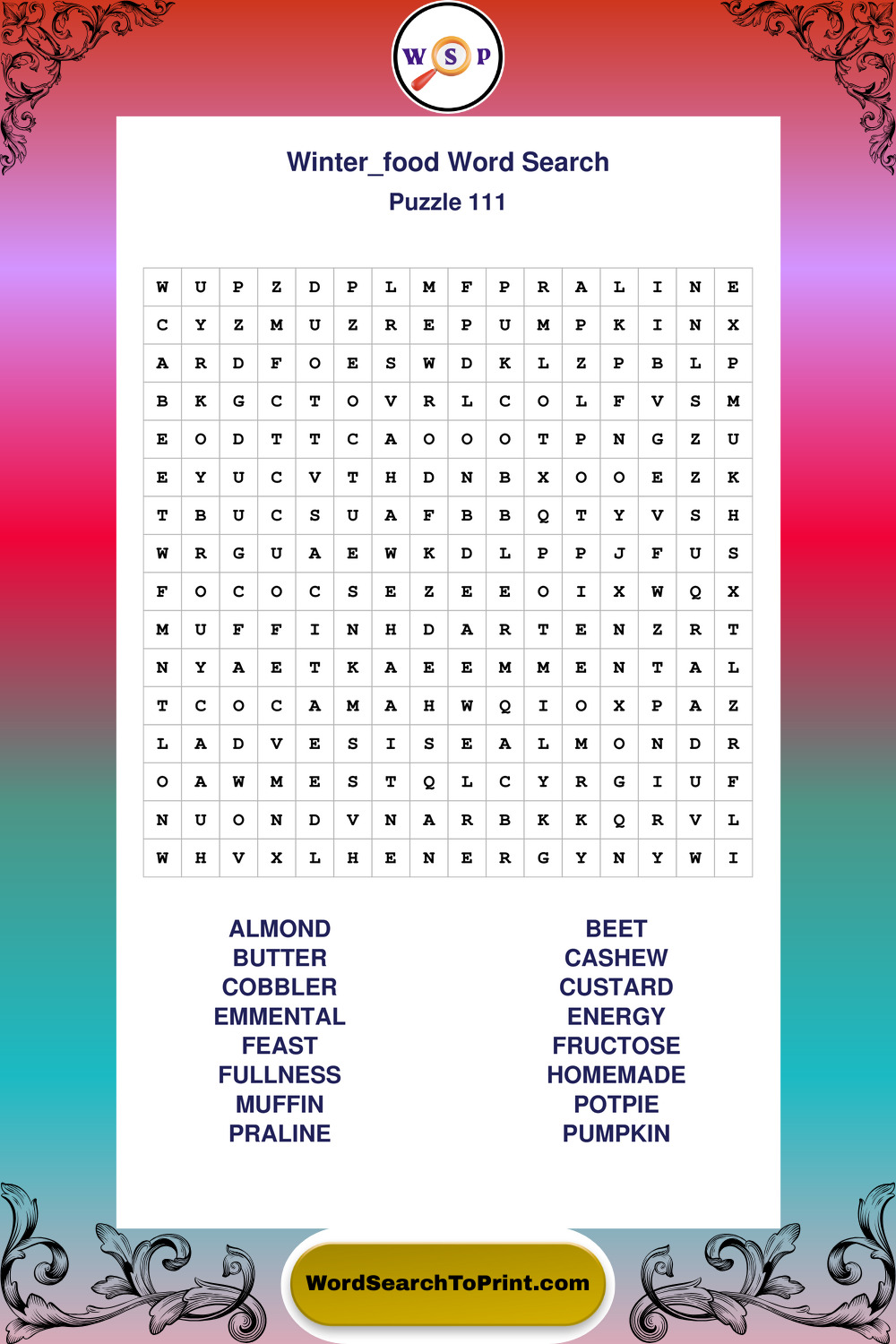 W S P

Winter_food Word Search
Puzzle 111

| W | U | P | Z | D | P | L | M | F | P | R | A | L | I | N | E |
|---|---|---|---|---|---|---|---|---|---|---|---|---|---|---|---|
| C | Y | Z | M | U | Z | R | E | P | U | M | P | K | I | N | X |
| A | R | D | F | O | E | S | W | D | K | L | Z | P | B | L | P |
| B | K | G | C | T | O | V | R | L | C | O | L | F | V | S | M |
| E | O | D | T | T | C | A | O | O | O | T | P | N | G | Z | U |
| E | Y | U | C | V | T | H | D | N | B | X | O | O | E | Z | K |
| T | B | U | C | S | U | A | F | B | B | Q | T | Y | V | S | H |
| W | R | G | U | A | E | W | K | D | L | P | P | J | F | U | S |
| F | O | C | O | C | S | E | Z | E | E | O | I | X | W | Q | X |
| M | U | F | F | I | N | H | D | A | R | T | E | N | Z | R | T |
| N | Y | A | E | T | K | A | E | E | M | M | E | N | T | A | L |
| T | C | O | C | A | M | A | H | W | Q | I | O | X | P | A | Z |
| L | A | D | V | E | S | I | S | E | A | L | M | O | N | D | R |
| O | A | W | M | E | S | T | Q | L | C | Y | R | G | I | U | F |
| N | U | O | N | D | V | N | A | R | B | K | K | Q | R | V | L |
| W | H | V | X | L | H | E | N | E | R | G | Y | N | Y | W | I |

ALMOND
BUTTER
COBBLER
EMMENTAL
FEAST
FULLNESS
MUFFIN
PRALINE

BEET
CASHEW
CUSTARD
ENERGY
FRUCTOSE
HOMEMADE
POTPIE
PUMPKIN

WordSearchToPrint.com